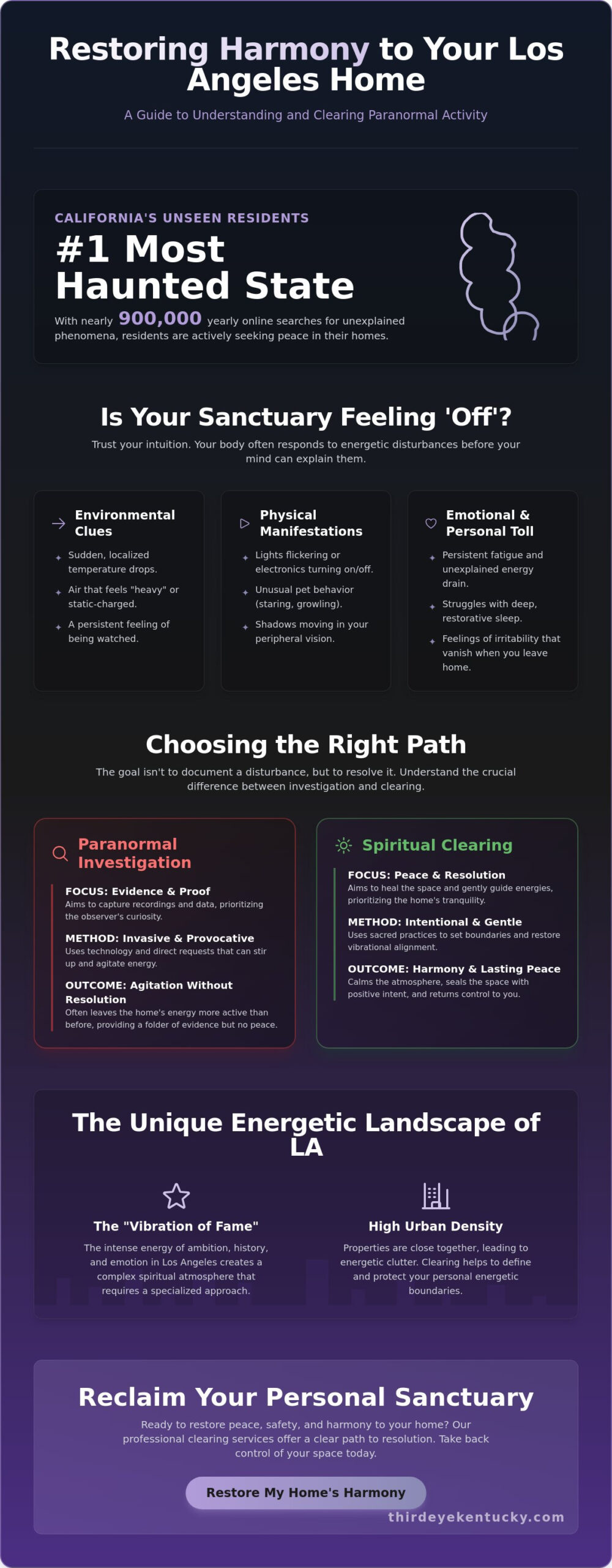 Restoring Harmony to Your Los Angeles Home

A Guide to Understanding and Clearing Paranormal Activity

CALIFORNIA'S UNSEEN RESIDENTS

#1 Most Haunted State

With nearly 900,000 yearly online searches for unexplained phenomena, residents are actively seeking peace in their homes.

Is Your Sanctuary Feeling 'Off'?

Trust your intuition. Your body often responds to energetic disturbances before your mind can explain them.

Environmental Clues

Sudden, localized temperature drops.

Air that feels "heavy" or static-charged.

A persistent feeling of being watched.

Physical Manifestations

Lights flickering or electronics turning on/off.

Unusual pet behavior (staring, growling).

Shadows moving in your peripheral vision.

Emotional & Personal Toll

Persistent fatigue and unexplained energy drain.

Struggles with deep, restorative sleep.

Feelings of irritability that vanish when you leave home.

Choosing the Right Path

The goal isn't to document a disturbance, but to resolve it. Understand the crucial difference between investigation and clearing.

Paranormal Investigation

FOCUS: Evidence & Proof
Aims to capture recordings and data, prioritizing the observer's curiosity.

METHOD: Invasive & Provocative
Uses technology and direct requests that can stir up and agitate energy.

OUTCOME: Agitation Without Resolution
Often leaves the home's energy more active than before, providing a folder of evidence but no peace.

Spiritual Clearing

FOCUS: Peace & Resolution
Aims to heal the space and gently guide energies, prioritizing the home's tranquility.

METHOD: Intentional & Gentle
Uses sacred practices to set boundaries and restore vibrational alignment.

OUTCOME: Harmony & Lasting Peace
Calms the atmosphere, seals the space with positive intent, and returns control to you.

The Unique Energetic Landscape of LA

The "Vibration of Fame"

The intense energy of ambition, history, and emotion in Los Angeles creates a complex spiritual atmosphere that requires a specialized approach.

High Urban Density

Properties are close together, leading to energetic clutter. Clearing helps to define and protect your personal energetic boundaries.

Reclaim Your Personal Sanctuary

Ready to restore peace, safety, and harmony to your home? Our professional clearing services offer a clear path to resolution. Take back control of your space today.

Restore My Home's Harmony

thirdeyekentucky.com